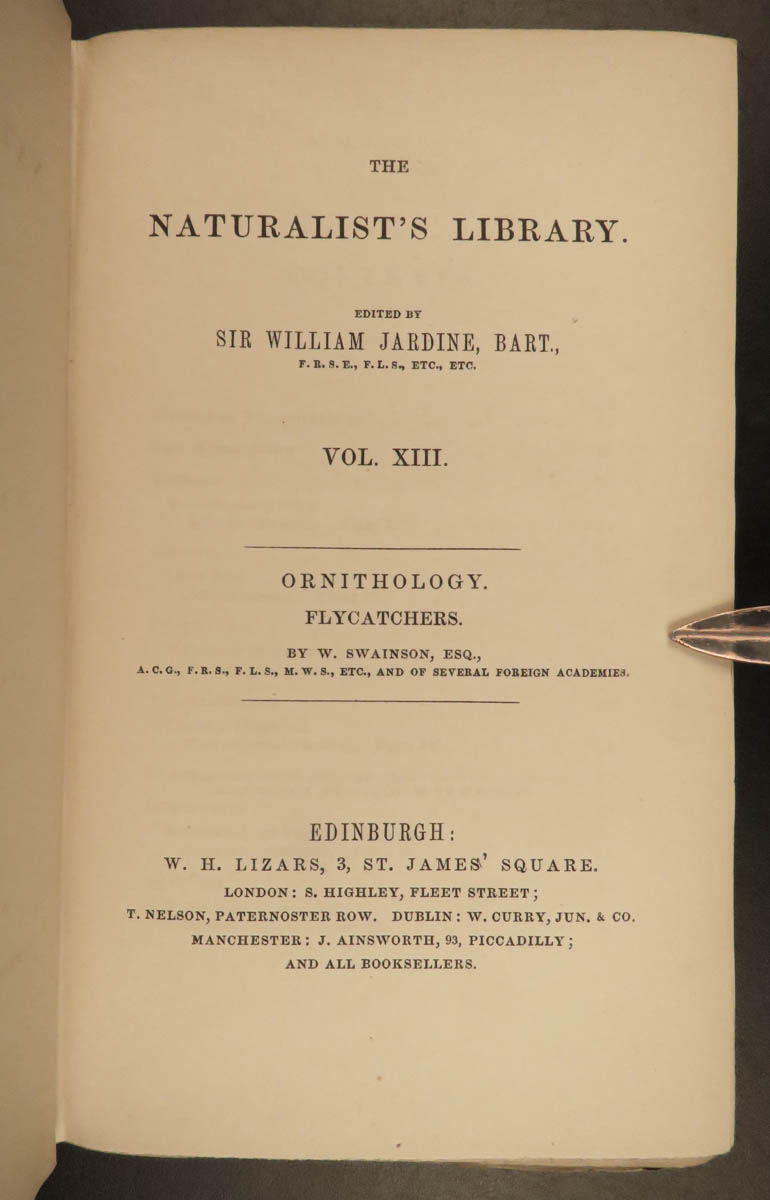 THE

NATURALIST'S LIBRARY.

EDITED BY

SIR WILLIAM JARDINE, BART.,

F. R. S. E., F. L. S., ETC., ETC.

VOL. XIII.

ORNITHOLOGY.

FLYCATCHERS.

BY W. SWAINSON, ESQ.,

A. C. G., F. R. S., F. L. S., M. W. S., ETC., AND OF SEVERAL FOREIGN ACADEMIES.

EDINBURGH:

W. H. LIZARS, 3, ST. JAMES' SQUARE.

LONDON: S. HIGHLEY, FLEET STREET;

T. NELSON, PATERNOSTER ROW. DUBLIN: W. CURRY, JUN. & CO.

MANCHESTER: J. AINSWORTH, 93, PICCADILLY;

AND ALL BOOKSELLERS.